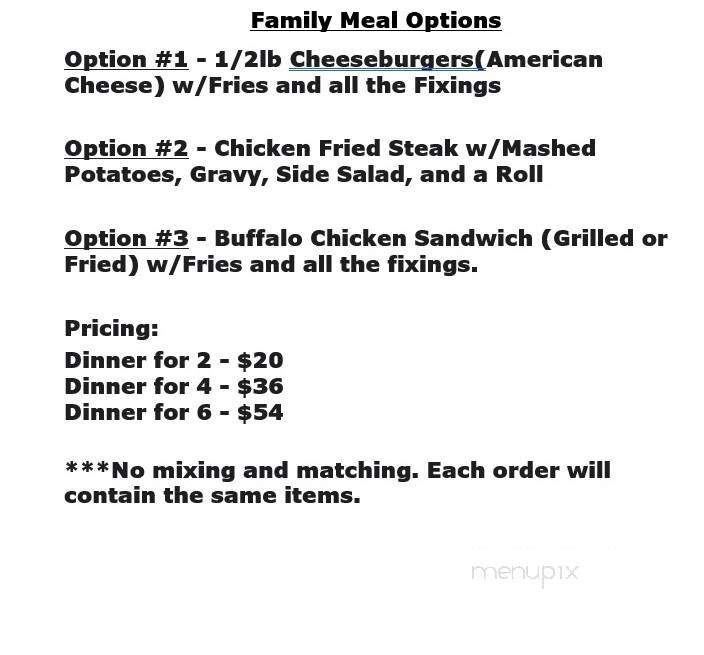 Family Meal Options

Option #1 - 1/2lb Cheeseburgers(American Cheese) w/Fries and all the Fixings

Option #2 - Chicken Fried Steak w/Mashed Potatoes, Gravy, Side Salad, and a Roll

Option #3 - Buffalo Chicken Sandwich (Grilled or Fried) w/Fries and all the fixings.

Pricing:
Dinner for 2 - $20
Dinner for 4 - $36
Dinner for 6 - $54

***No mixing and matching. Each order will contain the same items.

menupix